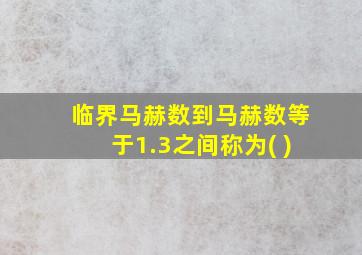 临界马赫数到马赫数等于1.3之间称为( )